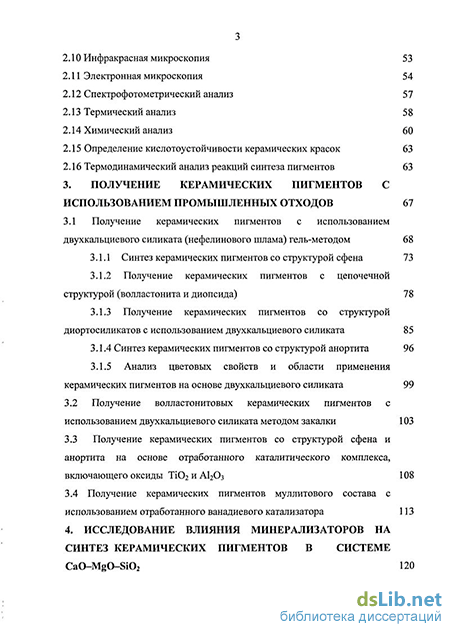 3

2.10 Инфракрасная микроскопия 53

2.11 Электронная микроскопия 54

2.12 Спектрофотометрический анализ 57

2.13 Термический анализ 58

2.14 Химический анализ 60

2.15 Определение кислотоустойчивости керамических красок 63

2.16 Термодинамический анализ реакций синтеза пигментов 63

3. ПОЛУЧЕНИЕ КЕРАМИЧЕСКИХ ПИГМЕНТОВ С ИСПОЛЬЗОВАНИЕМ ПРОМЫШЛЕННЫХ ОТХОДОВ 67

3.1 Получение керамических пигментов с использованием двухкальциевого силиката (нефелинового шлама) гель-методом 68

3.1.1 Синтез керамических пигментов со структурой сфена 73

3.1.2 Получение керамических пигментов с цепочечной структурой (волластонита и диопсида) 78

3.1.3 Получение керамических пигментов со структурой диортосиликатов с использованием двухкальциевого силиката 85

3.1.4 Синтез керамических пигментов со структурой анортита 96

3.1.5 Анализ цветовых свойств и области применения керамических пигментов на основе двухкальциевого силиката 99

3.2 Получение волластонитовых керамических пигментов с использованием двухкальциевого силиката методом закалки 103

3.3 Получение керамических пигментов со структурой сфена и анортита на основе отработанного каталитического комплекса, включающего оксиды $TiO_2$ и $Al_2O_3$ 108

3.4 Получение керамических пигментов муллитового состава с использованием отработанного ванадиевого катализатора 113

4. ИССЛЕДОВАНИЕ ВЛИЯНИЯ МИНЕРАЛИЗАТОРОВ НА СИНТЕЗ КЕРАМИЧЕСКИХ ПИГМЕНТОВ В СИСТЕМЕ $CaO–MgO–SiO_2$ 120

dsLib.net
библиотека диссертаций